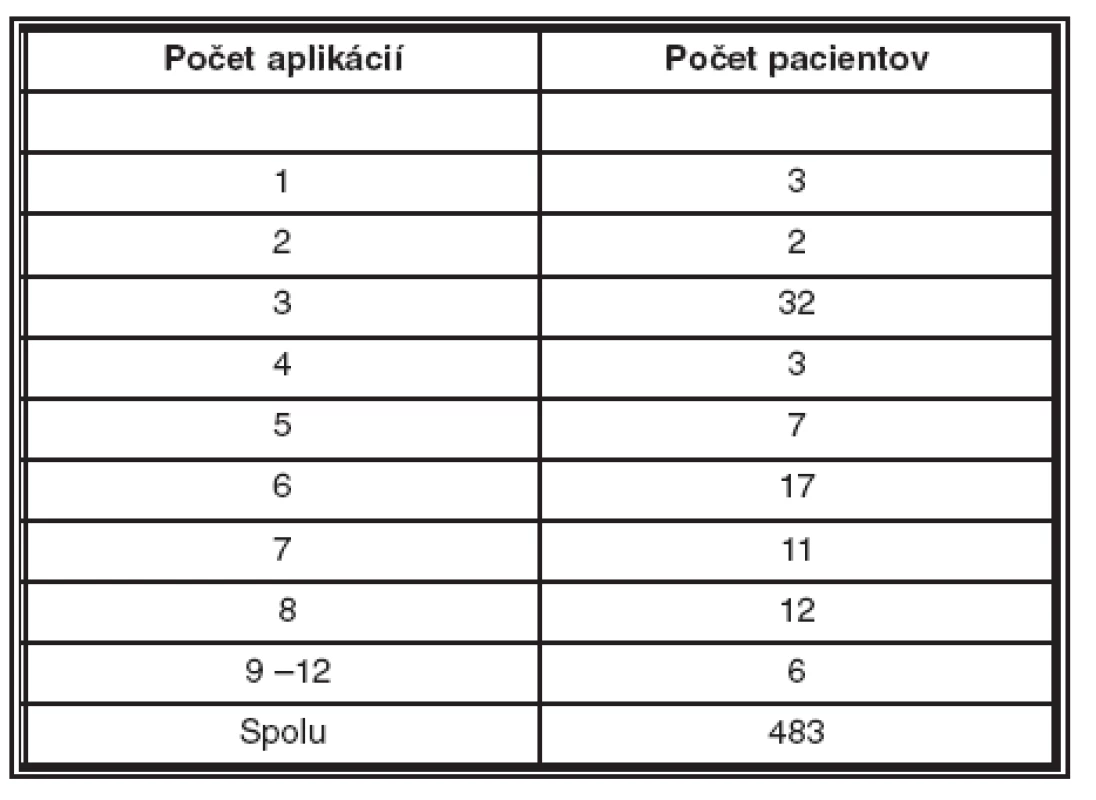 | Počet aplikácií | Počet pacientov |
|---|---|
| | |
| 1 | 3 |
| 2 | 2 |
| 3 | 32 |
| 4 | 3 |
| 5 | 7 |
| 6 | 17 |
| 7 | 11 |
| 8 | 12 |
| 9 –12 | 6 |
| Spolu | 483 |